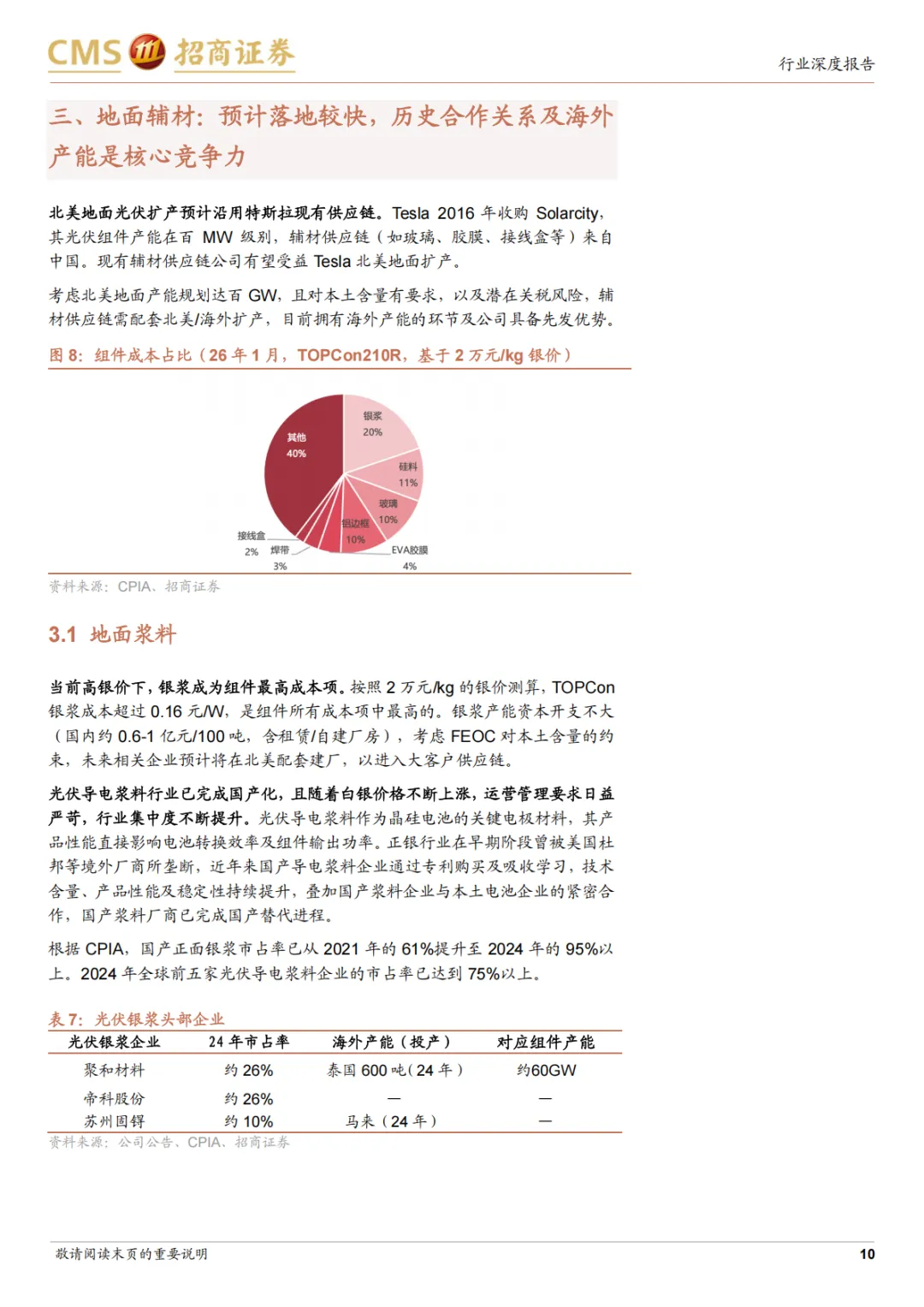 CMS 招商证券

行业深度报告

三、地面辅材：预计落地较快，历史合作关系及海外产能是核心竞争力

北美地面光伏扩产预计沿用特斯拉现有供应链。Tesla 2016 年收购 Solarcity，其光伏组件产能在百 MW 级别，辅材供应链（如玻璃、胶膜、接线盒等）来自中国。现有辅材供应链公司有望受益 Tesla 北美地面扩产。

考虑北美地面产能规划达百 GW，且对本土含量有要求，以及潜在关税风险，辅材供应链需配套北美/海外扩产，目前拥有海外产能的环节及公司具备先发优势。

图 8：组件成本占比（26 年 1 月，TOPCon210R，基于 2 万元/kg 银价）

银浆 20%
硅料 11%
玻璃 10%
铝边框 10%
EVA胶膜 4%
焊带 3%
接线盒 2%
其他 40%

资料来源：CPIA、招商证券

3.1 地面浆料

当前高银价下，银浆成为组件最高成本项。按照 2 万元/kg 的银价测算，TOPCon 银浆成本超过 0.16 元/W，是组件所有成本项中最高的。银浆产能资本开支不大（国内约 0.6-1 亿元/100 吨，含租赁/自建厂房），考虑 FEOC 对本土含量的约束，未来相关企业预计将在北美配套建厂，以进入大客户供应链。

光伏导电浆料行业已完成国产化，且随着白银价格不断上涨，运营管理要求日益严苛，行业集中度不断提升。光伏导电浆料作为晶硅电池的关键电极材料，其产品性能直接影响电池转换效率及组件输出功率。正银行业在早期阶段曾被美国杜邦等境外厂商所垄断，近年来国产导电浆料企业通过专利购买及吸收学习，技术含量、产品性能及稳定性持续提升，叠加国产浆料企业与本土电池企业的紧密合作，国产浆料厂商已完成国产替代进程。

根据 CPIA，国产正面银浆市占率已从 2021 年的 61%提升至 2024 年的 95%以上。2024 年全球前五家光伏导电浆料企业的市占率已达到 75%以上。

表 7：光伏银浆头部企业

| 光伏银浆企业 | 24 年市占率 | 海外产能（投产） | 对应组件产能 |
|---|---|---|---|
| 聚和材料 | 约 26% | 泰国 600 吨（24 年） | 约60GW |
| 帝科股份 | 约 26% | — | — |
| 苏州固锝 | 约 10% | 马来（24 年） | — |

资料来源：公司公告、CPIA、招商证券

敬请阅读末页的重要说明

10